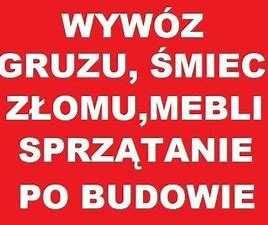 WYWÓZ GRUZU, ŚMIEC ZŁOMU,MEBLI SPRZĄTANIE PO BUDOWIE